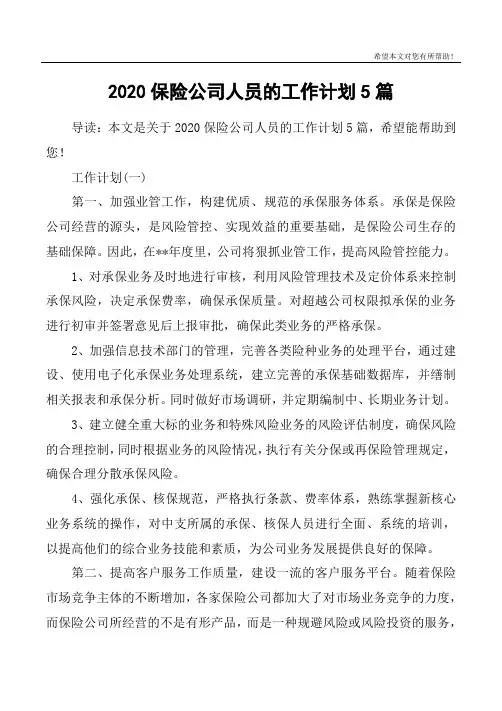 希望本文对您有所帮助！

2020 保险公司人员的工作计划 5 篇

导读：本文是关于 2020 保险公司人员的工作计划 5 篇，希望能帮助到您！

工作计划(一)

第一、加强业管工作，构建优质、规范的承保服务体系。承保是保险公司经营的源头，是风险管控、实现效益的重要基础，是保险公司生存的基础保障。因此，在**年度里，公司将狠抓业管工作，提高风险管控能力。

1、对承保业务及时地进行审核，利用风险管理技术及定价体系来控制承保风险，决定承保费率，确保承保质量。对超越公司权限拟承保的业务进行初审并签署意见后上报审批，确保此类业务的严格承保。

2、加强信息技术部门的管理，完善各类险种业务的处理平台，通过建设、使用电子化承保业务处理系统，建立完善的承保基础数据库，并缮制相关报表和承保分析。同时做好市场调研，并定期编制中、长期业务计划。

3、建立健全重大标的业务和特殊风险业务的风险评估制度，确保风险的合理控制，同时根据业务的风险情况，执行有关分保或再保险管理规定，确保合理分散承保风险。

4、强化承保、核保规范，严格执行条款、费率体系，熟练掌握新核心业务系统的操作，对中支所属的承保、核保人员进行全面、系统的培训，以提高他们的综合业务技能和素质，为公司业务发展提供良好的保障。

第二、提高客户服务工作质量，建设一流的客户服务平台。随着保险市场竞争主体的不断增加，各家保险公司都加大了对市场业务竞争的力度，而保险公司所经营的不是有形产品，而是一种规避风险或风险投资的服务，